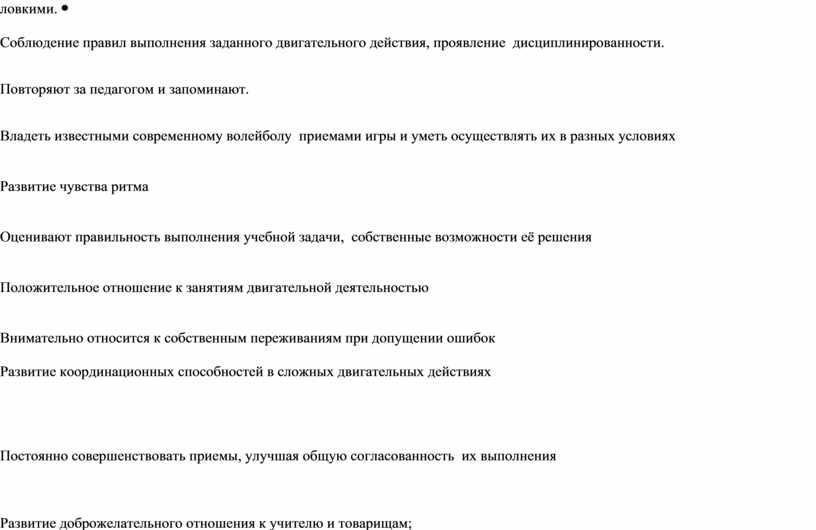 ловкими. •

Соблюдение правил выполнения заданного двигательного действия, проявление дисциплинированности.

Повторяют за педагогом и запоминают.

Владеть известными современному волейболу приемами игры и уметь осуществлять их в разных условиях

Развитие чувства ритма

Оценивают правильность выполнения учебной задачи, собственные возможности её решения

Положительное отношение к занятиям двигательной деятельностью

Внимательно относится к собственным переживаниям при допущении ошибок

Развитие координационных способностей в сложных двигательных действиях

Постоянно совершенствовать приемы, улучшая общую согласованность их выполнения

Развитие доброжелательного отношения к учителю и товарищам;